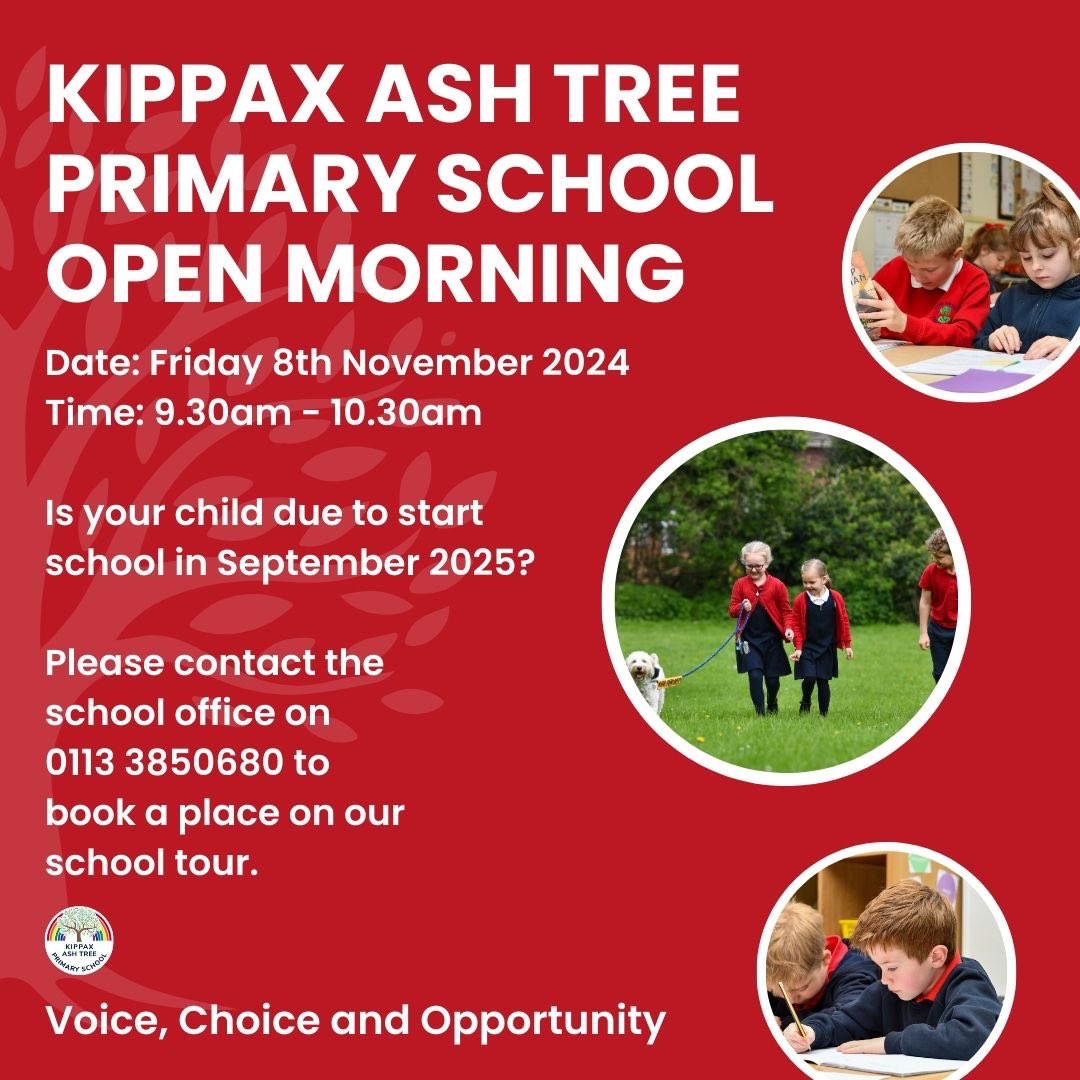 KIPPAX ASH TREE PRIMARY SCHOOL OPEN MORNING

Date: Friday 8th November 2024
Time: 9.30am - 10.30am

Is your child due to start school in September 2025?

Please contact the school office on 0113 3850680 to book a place on our school tour.

KIPPAX ASH TREE PRIMARY SCHOOL

Voice, Choice and Opportunity